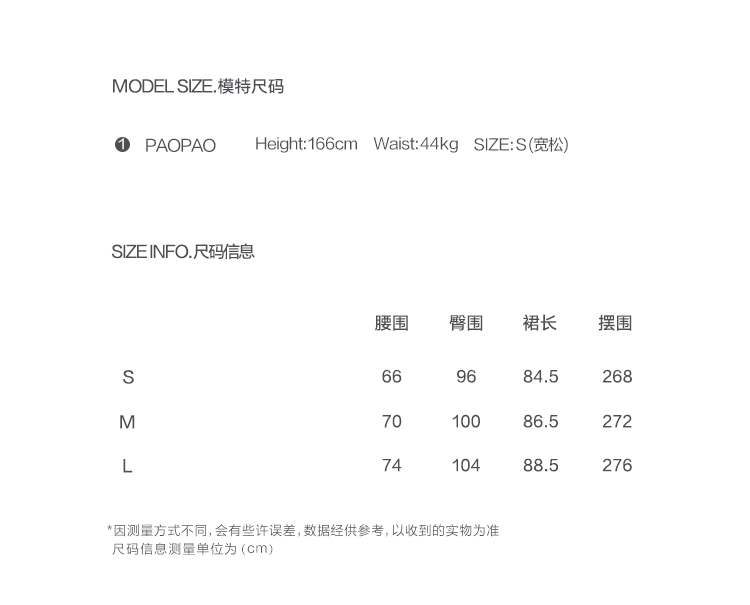 MODEL SIZE.模特尺码

❶ PAOPAO Height:166cm Waist:44kg SIZE:S(宽松)

SIZE INFO.尺码信息

| | 腰围 | 臀围 | 裙长 | 摆围 |
|---|---|---|---|---|
| S | 66 | 96 | 84.5 | 268 |
| M | 70 | 100 | 86.5 | 272 |
| L | 74 | 104 | 88.5 | 276 |

*因测量方式不同,会有些许误差,数据经供参考,以收到的实物为准
尺码信息测量单位为(cm)